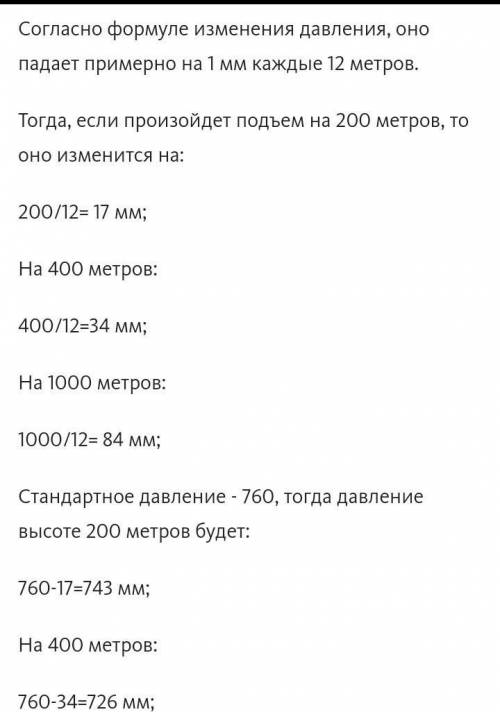 Согласно формуле изменения давления, оно падает примерно на 1 мм каждые 12 метров.

Тогда, если произойдет подъем на 200 метров, то оно изменится на:

200/12= 17 мм;

На 400 метров:

400/12=34 мм;

На 1000 метров:

1000/12= 84 мм;

Стандартное давление - 760, тогда давление высоте 200 метров будет:

760-17=743 мм;

На 400 метров:

760-34=726 мм;